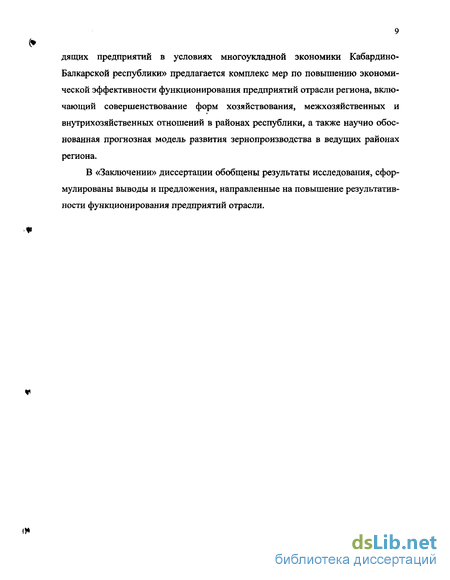 9

дящих предприятий в условиях многоукладной экономики Кабардино-Балкарской республики» предлагается комплекс мер по повышению экономической эффективности функционирования предприятий отрасли региона, включающий совершенствование форм хозяйствования, межхозяйственных и внутрихозяйственных отношений в районах республики, а также научно обоснованная прогнозная модель развития зернопроизводства в ведущих районах региона.

В «Заключении» диссертации обобщены результаты исследования, сформулированы выводы и предложения, направленные на повышение результативности функционирования предприятий отрасли.

dsLib.net
библиотека диссертаций